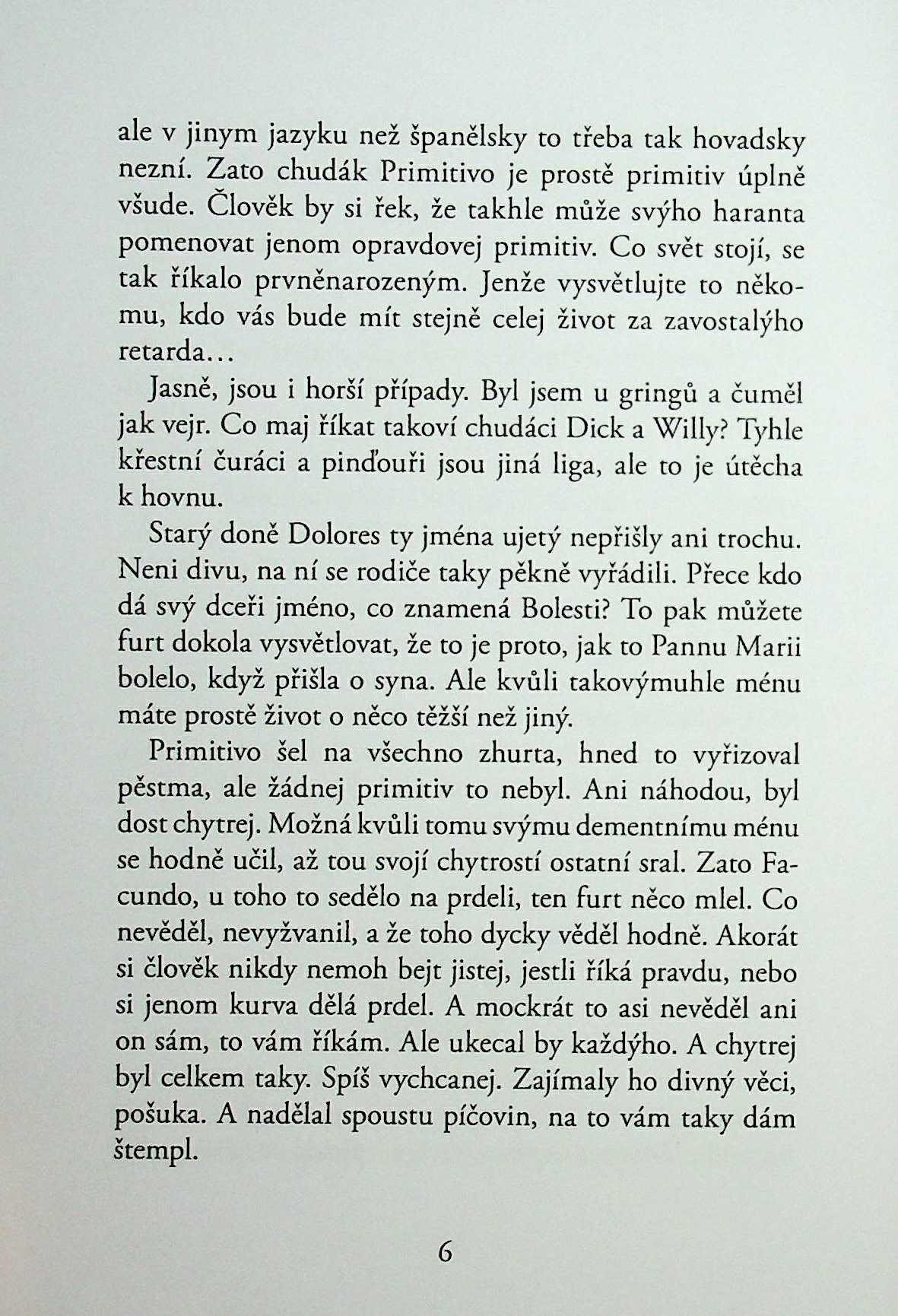 ale v jinym jazyku než španělsky to třeba tak hovadsky nezní. Zato chudák Primitivo je prostě primitiv úplně všude. Člověk by si řek, že takhle může svýho haranta pomenovat jenom opravdovej primitiv. Co svět stojí, se tak říkalo prvněnarozeným. Jenže vysvětlujte to někomu, kdo vás bude mít stejně celej život za zavostalýho retarda…

Jasně, jsou i horší případy. Byl jsem u gringů a čuměl jak vejr. Co maj říkat takoví chudáci Dick a Willy? Tyhle křestní čuráci a pinďouři jsou jiná liga, ale to je útěcha k hovnu.

Starý doně Dolores ty jména ujetý nepřišly ani trochu. Neni divu, na ní se rodiče taky pěkně vyřádili. Přece kdo dá svý dceři jméno, co znamená Bolesti? To pak můžete furt dokola vysvětlovat, že to je proto, jak to Pannu Marii bolelo, když přišla o syna. Ale kvůli takovýmuhle ménu máte prostě život o něco těžší než jiný.

Primitivo šel na všechno zhurta, hned to vyřizoval pěstma, ale žádnej primitiv to nebyl. Ani náhodou, byl dost chytrej. Možná kvůli tomu svýmu dementnímu ménu se hodně učil, až tou svojí chytrostí ostatní sral. Zato Facundo, u toho to sedělo na prdeli, ten furt něco mlel. Co nevěděl, nevyžvanil, a že toho dycky věděl hodně. Akorát si člověk nikdy nemoh bejt jistej, jestli říká pravdu, nebo si jenom kurva dělá prdel. A mockrát to asi nevěděl ani on sám, to vám říkám. Ale ukecal by každýho. A chytrej byl celkem taky. Spíš vychcanej. Zajímaly ho divný věci, pošuka. A nadělal spoustu píčovin, na to vám taky dám štempl.

6